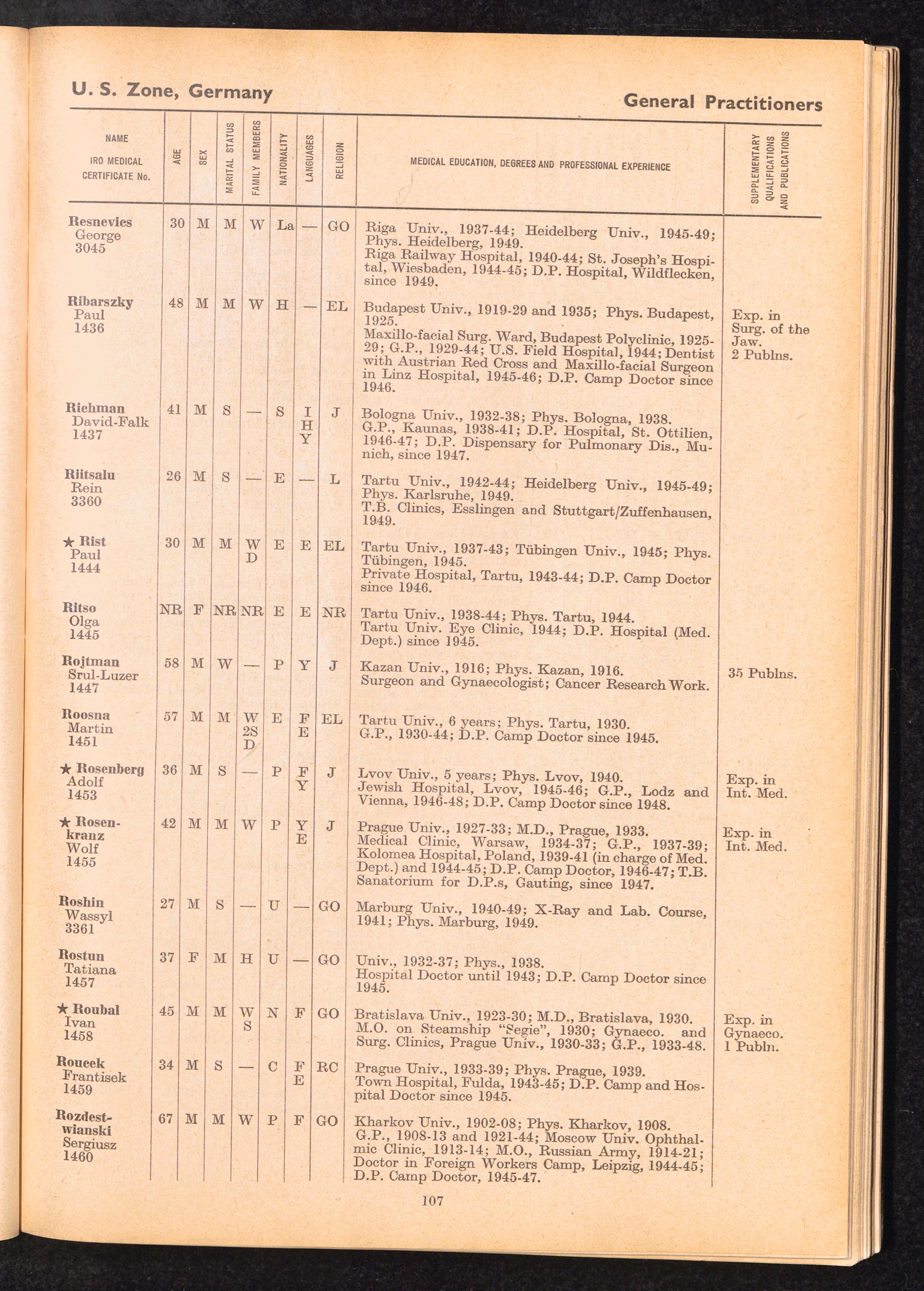 U. S. Zone, Germany

General Practitioners

| NAME IRO MEDICAL CERTIFICATE No. | AGE | SEX | MARITAL STATUS | FAMILY MEMBERS | NATIONALITY | LANGUAGES | RELIGION | MEDICAL EDUCATION, DEGREES AND PROFESSIONAL EXPERIENCE | SUPPLEMENTARY QUALIFICATIONS AND PUBLICATIONS |
|---|---|---|---|---|---|---|---|---|---|
| Resnevics George 3045 | 30 | M | M | W | La | — | GO | Riga Univ., 1937-44; Heidelberg Univ., 1945-49; Phys. Heidelberg, 1949. Riga Railway Hospital, 1940-44; St. Joseph's Hospital, Wiesbaden, 1944-45; D.P. Hospital, Wildflecken, since 1949. | |
| Ribarszky Paul 1436 | 48 | M | M | W | H | — | EL | Budapest Univ., 1919-29 and 1935; Phys. Budapest, 1925. Maxillo-facial Surg. Ward, Budapest Polyclinic, 1925-29; G.P., 1929-44; U.S. Field Hospital, 1944; Dentist with Austrian Red Cross and Maxillo-facial Surgeon in Linz Hospital, 1945-46; D.P. Camp Doctor since 1946. | Exp. in Surg. of the Jaw. 2 Publns. |
| Richman David-Falk 1437 | 41 | M | S | — | S | I H Y | J | Bologna Univ., 1932-38; Phys. Bologna, 1938. G.P., Kaunas, 1938-41; D.P. Hospital, St. Ottilien, 1946-47; D.P. Dispensary for Pulmonary Dis., Munich, since 1947. | |
| Riitsalu Rein 3360 | 26 | M | S | — | E | — | L | Tartu Univ., 1942-44; Heidelberg Univ., 1945-49; Phys. Karlsruhe, 1949. T.B. Clinics, Esslingen and Stuttgart/Zuffenhausen, 1949. | |
| ★ Rist Paul 1444 | 30 | M | M | W D | E | E | EL | Tartu Univ., 1937-43; Tübingen Univ., 1945; Phys. Tübingen, 1945. Private Hospital, Tartu, 1943-44; D.P. Camp Doctor since 1946. | |
| Ritso Olga 1445 | NR | F | NR | NR | E | E | NR | Tartu Univ., 1938-44; Phys. Tartu, 1944. Tartu Univ. Eye Clinic, 1944; D.P. Hospital (Med. Dept.) since 1945. | |
| Rojtman Srul-Luzer 1447 | 58 | M | W | — | P | Y | J | Kazan Univ., 1916; Phys. Kazan, 1916. Surgeon and Gynaecologist; Cancer Research Work. | 35 Publns. |
| Roosna Martin 1451 | 57 | M | M | W 2S D | E | F E | EL | Tartu Univ., 6 years; Phys. Tartu, 1930. G.P., 1930-44; D.P. Camp Doctor since 1945. | |
| ★ Rosenberg Adolf 1453 | 36 | M | S | — | P | F Y | J | Lvov Univ., 5 years; Phys. Lvov, 1940. Jewish Hospital, Lvov, 1945-46; G.P., Lodz and Vienna, 1946-48; D.P. Camp Doctor since 1948. | Exp. in Int. Med. |
| ★ Rosenkranz Wolf 1455 | 42 | M | M | W | P | Y E | J | Prague Univ., 1927-33; M.D., Prague, 1933. Medical Clinic, Warsaw, 1934-37; G.P., 1937-39; Kolomea Hospital, Poland, 1939-41 (in charge of Med. Dept.) and 1944-45; D.P. Camp Doctor, 1946-47; T.B. Sanatorium for D.P.s, Gauting, since 1947. | Exp. in Int. Med. |
| Roshin Wassyl 3361 | 27 | M | S | — | U | — | GO | Marburg Univ., 1940-49; X-Ray and Lab. Course, 1941; Phys. Marburg, 1949. | |
| Rostun Tatiana 1457 | 37 | F | M | H | U | — | GO | Univ., 1932-37; Phys., 1938. Hospital Doctor until 1943; D.P. Camp Doctor since 1945. | |
| ★ Roubal Ivan 1458 | 45 | M | M | W S | N | F | GO | Bratislava Univ., 1923-30; M.D., Bratislava, 1930. M.O. on Steamship "Segie", 1930; Gynaeco. and Surg. Clinics, Prague Univ., 1930-33; G.P., 1933-48. | Exp. in Gynaeco. 1 Publn. |
| Roucek Frantisek 1459 | 34 | M | S | — | C | F E | RC | Prague Univ., 1933-39; Phys. Prague, 1939. Town Hospital, Fulda, 1943-45; D.P. Camp and Hospital Doctor since 1945. | |
| Rozdestwianski Sergiusz 1460 | 67 | M | M | W | P | F | GO | Kharkov Univ., 1902-08; Phys. Kharkov, 1908. G.P., 1908-13 and 1921-44; Moscow Univ. Ophthalmic Clinic, 1913-14; M.O., Russian Army, 1914-21; Doctor in Foreign Workers Camp, Leipzig, 1944-45; D.P. Camp Doctor, 1945-47. | |

107